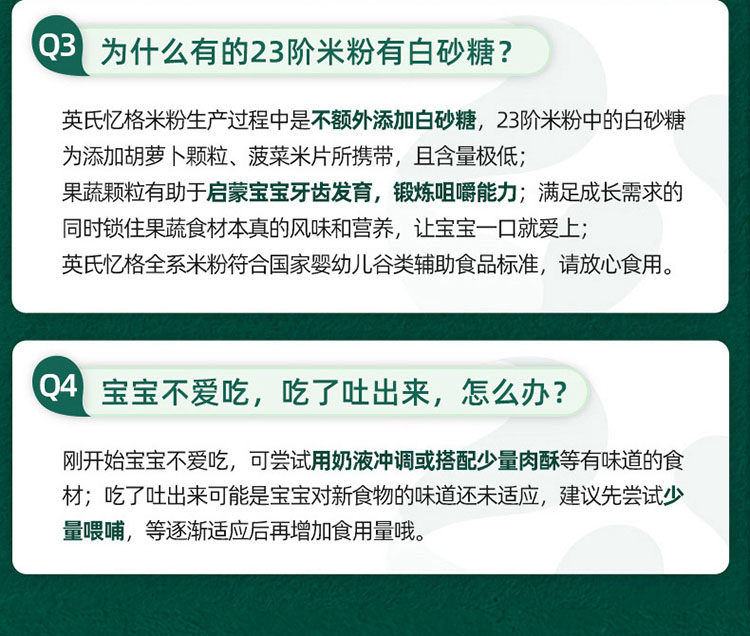 Q3 为什么有的23阶米粉有白砂糖？

英氏忆格米粉生产过程中是不额外添加白砂糖，23阶米粉中的白砂糖为添加胡萝卜颗粒、菠菜米片所携带，且含量极低；
果蔬颗粒有助于启蒙宝宝牙齿发育，锻炼咀嚼能力；满足成长需求的同时锁住果蔬食材本真的风味和营养，让宝宝一口就爱上；
英氏忆格全系米粉符合国家婴幼儿谷类辅助食品标准，请放心食用。

Q4 宝宝不爱吃，吃了吐出来，怎么办？

刚开始宝宝不爱吃，可尝试用奶液冲调或搭配少量肉酥等有味道的食材；吃了吐出来可能是宝宝对新食物的味道还未适应，建议先尝试少量喂哺，等逐渐适应后再增加食用量哦。